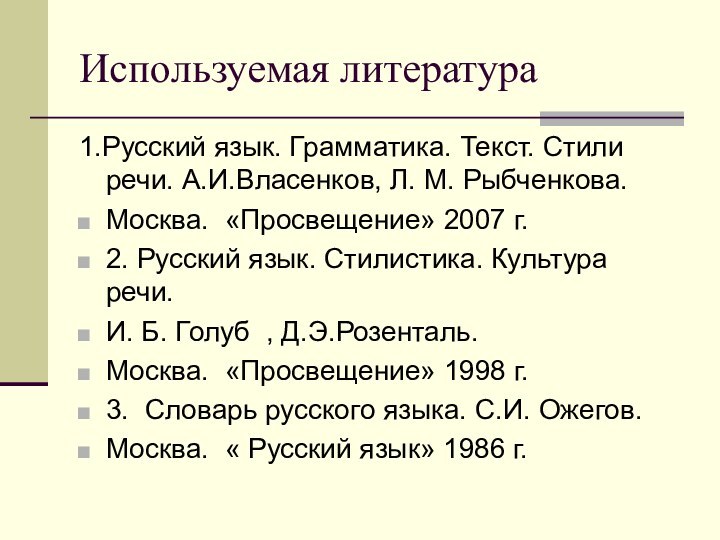 Используемая литература

1.Русский язык. Грамматика. Текст. Стили речи. А.И.Власенков, Л. М. Рыбченкова.

Москва. «Просвещение» 2007 г.

2. Русский язык. Стилистика. Культура речи.

И. Б. Голуб , Д.Э.Розенталь.

Москва. «Просвещение» 1998 г.

3. Словарь русского языка. С.И. Ожегов.

Москва. « Русский язык» 1986 г.